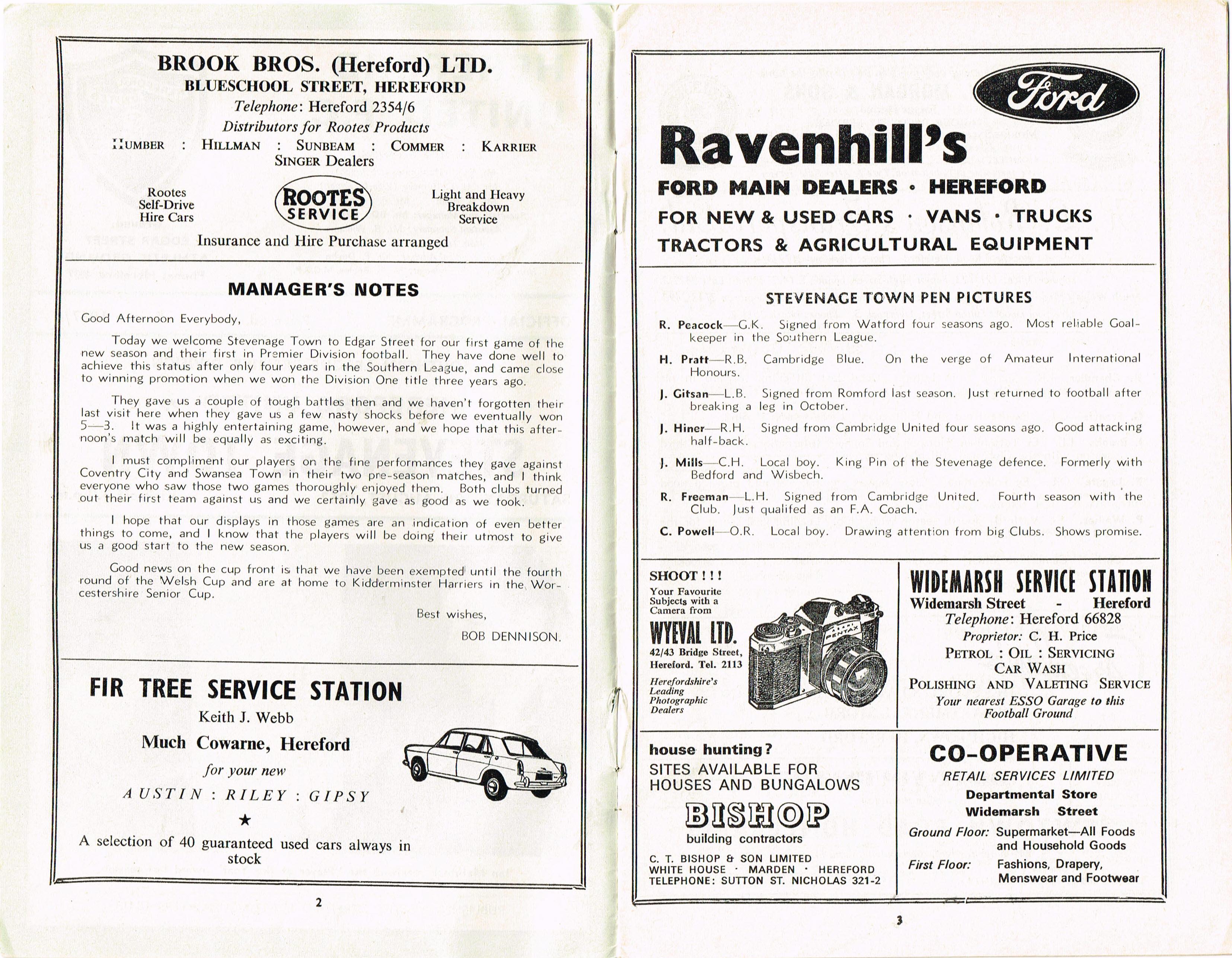 BROOK BROS. (Hereford) LTD.
BLUESCHOOL STREET, HEREFORD
Telephone: Hereford 2354/6
Distributors for Rootes Products
HUMBER : HILLMAN : SUNBEAM : COMMER : KARRIER
SINGER Dealers

Rootes Self-Drive Hire Cars

ROOTES SERVICE

Light and Heavy Breakdown Service

Insurance and Hire Purchase arranged

MANAGER'S NOTES

Good Afternoon Everybody,

Today we welcome Stevenage Town to Edgar Street for our first game of the new season and their first in Premier Division football. They have done well to achieve this status after only four years in the Southern League, and came close to winning promotion when we won the Division One title three years ago.

They gave us a couple of tough battles then and we haven't forgotten their last visit here when they gave us a few nasty shocks before we eventually won 5—3. It was a highly entertaining game, however, and we hope that this afternoon's match will be equally as exciting.

I must compliment our players on the fine performances they gave against Coventry City and Swansea Town in their two pre-season matches, and I think everyone who saw those two games thoroughly enjoyed them. Both clubs turned out their first team against us and we certainly gave as good as we took.

I hope that our displays in those games are an indication of even better things to come, and I know that the players will be doing their utmost to give us a good start to the new season.

Good news on the cup front is that we have been exempted until the fourth round of the Welsh Cup and are at home to Kidderminster Harriers in the Worcestershire Senior Cup.

Best wishes,
BOB DENNISON.

FIR TREE SERVICE STATION
Keith J. Webb
Much Cowarne, Hereford
for your new
AUSTIN : RILEY : GIPSY
★
A selection of 40 guaranteed used cars always in stock

2

Ford

Ravenhill's
FORD MAIN DEALERS · HEREFORD
FOR NEW & USED CARS · VANS · TRUCKS
TRACTORS & AGRICULTURAL EQUIPMENT

STEVENAGE TOWN PEN PICTURES

R. Peacock—G.K. Signed from Watford four seasons ago. Most reliable Goalkeeper in the Southern League.

H. Pratt—R.B. Cambridge Blue. On the verge of Amateur International Honours.

J. Gitsan—L.B. Signed from Romford last season. Just returned to football after breaking a leg in October.

J. Hiner—R.H. Signed from Cambridge United four seasons ago. Good attacking half-back.

J. Mills—C.H. Local boy. King Pin of the Stevenage defence. Formerly with Bedford and Wisbech.

R. Freeman—L.H. Signed from Cambridge United. Fourth season with the Club. Just qualifed as an F.A. Coach.

C. Powell—O.R. Local boy. Drawing attention from big Clubs. Shows promise.

SHOOT ! ! !
Your Favourite Subjects with a Camera from
WYEVAL LTD.
42/43 Bridge Street, Hereford. Tel. 2113
Herefordshire's Leading Photographic Dealers

PENTAX

WIDEMARSH SERVICE STATION
Widemarsh Street - Hereford
Telephone: Hereford 66828
Proprietor: C. H. Price
PETROL : OIL : SERVICING
CAR WASH
POLISHING AND VALETING SERVICE
Your nearest ESSO Garage to this Football Ground

house hunting?
SITES AVAILABLE FOR HOUSES AND BUNGALOWS
BISHOP
building contractors
C. T. BISHOP & SON LIMITED
WHITE HOUSE · MARDEN · HEREFORD
TELEPHONE: SUTTON ST. NICHOLAS 321-2

CO-OPERATIVE
RETAIL SERVICES LIMITED
Departmental Store
Widemarsh Street
Ground Floor: Supermarket—All Foods and Household Goods
First Floor: Fashions, Drapery, Menswear and Footwear

3